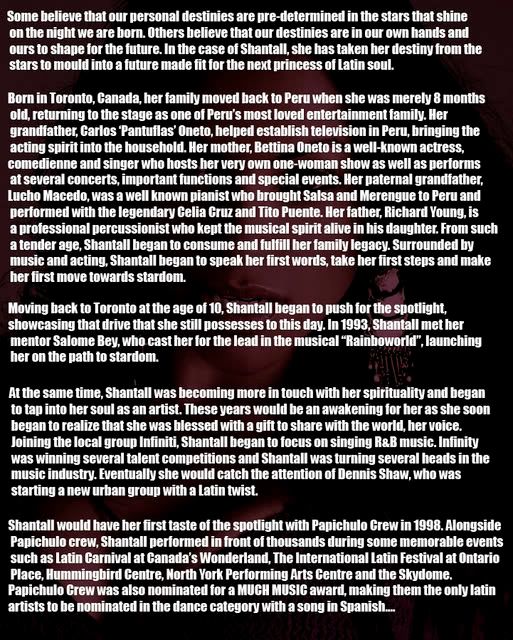 Some believe that our personal destinies are pre-determined in the stars that shine on the night we are born. Others believe that our destinies are in our own hands and ours to shape for the future. In the case of Shantall, she has taken her destiny from the stars to mould into a future made fit for the next princess of Latin soul.

Born in Toronto, Canada, her family moved back to Peru when she was merely 8 months old, returning to the stage as one of Peru's most loved entertainment family. Her grandfather, Carlos 'Pantuflas' Oneto, helped establish television in Peru, bringing the acting spirit into the household. Her mother, Bettina Oneto is a well-known actress, comedienne and singer who hosts her very own one-woman show as well as performs at several concerts, important functions and special events. Her paternal grandfather, Lucho Macedo, was a well known pianist who brought Salsa and Merengue to Peru and performed with the legendary Celia Cruz and Tito Puente. Her father, Richard Young, is a professional percussionist who kept the musical spirit alive in his daughter. From such a tender age, Shantall began to consume and fulfill her family legacy. Surrounded by music and acting, Shantall began to speak her first words, take her first steps and make her first move towards stardom.

Moving back to Toronto at the age of 10, Shantall began to push for the spotlight, showcasing that drive that she still possesses to this day. In 1993, Shantall met her mentor Salome Bey, who cast her for the lead in the musical "Rainboworld", launching her on the path to stardom.

At the same time, Shantall was becoming more in touch with her spirituality and began to tap into her soul as an artist. These years would be an awakening for her as she soon began to realize that she was blessed with a gift to share with the world, her voice. Joining the local group Infiniti, Shantall began to focus on singing R&B music. Infinity was winning several talent competitions and Shantall was turning several heads in the music industry. Eventually she would catch the attention of Dennis Shaw, who was starting a new urban group with a Latin twist.

Shantall would have her first taste of the spotlight with Papichulo Crew in 1998. Alongside Papichulo crew, Shantall performed in front of thousands during some memorable events such as Latin Carnival at Canada's Wonderland, The International Latin Festival at Ontario Place, Hummingbird Centre, North York Performing Arts Centre and the Skydome. Papichulo Crew was also nominated for a MUCH MUSIC award, making them the only latin artists to be nominated in the dance category with a song in Spanish....